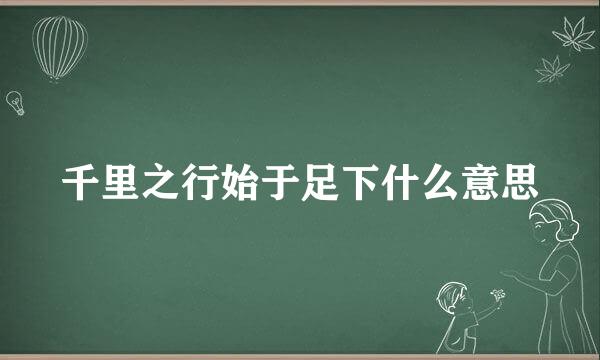 千里之行始于足下什么意思